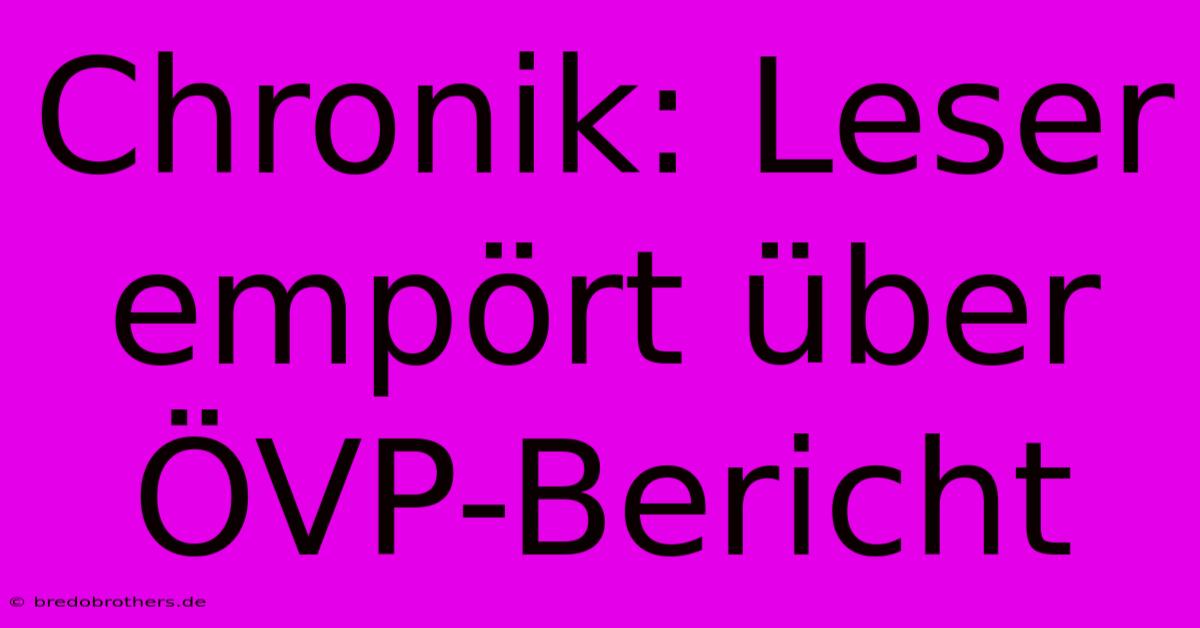 Chronik: Leser empört über ÖVP-Bericht

© bredobrothers.de